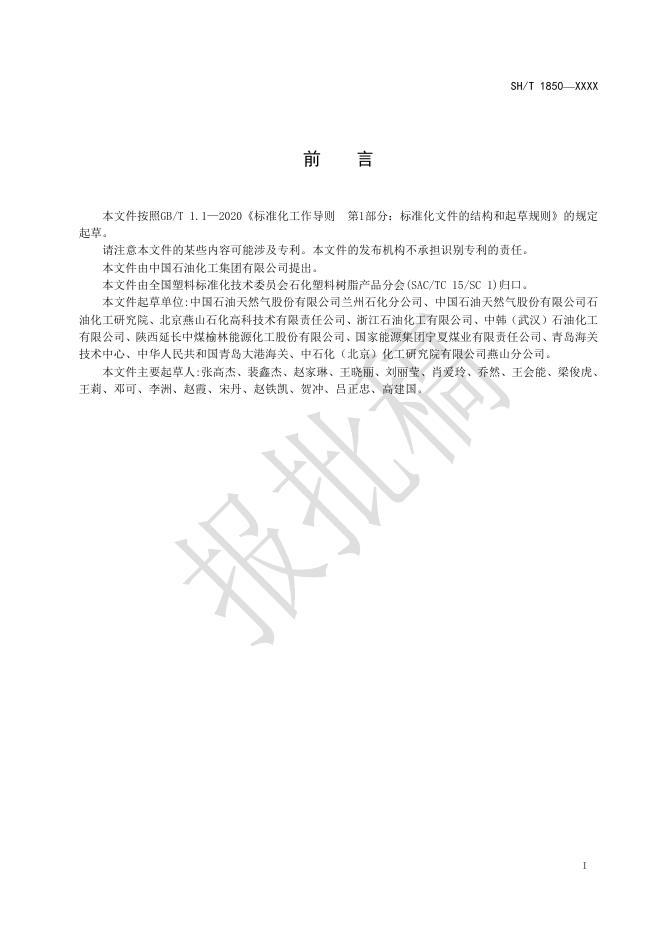 SH/T 1850—XXXX

前　言

本文件按照GB/T 1.1—2020《标准化工作导则　第1部分：标准化文件的结构和起草规则》的规定起草。

请注意本文件的某些内容可能涉及专利。本文件的发布机构不承担识别专利的责任。

本文件由中国石油化工集团有限公司提出。

本文件由全国塑料标准化技术委员会石化塑料树脂产品分会(SAC/TC 15/SC 1)归口。

本文件起草单位:中国石油天然气股份有限公司兰州石化分公司、中国石油天然气股份有限公司石油化工研究院、北京燕山石化高科技术有限责任公司、浙江石油化工有限公司、中韩（武汉）石油化工有限公司、陕西延长中煤榆林能源化工股份有限公司、国家能源集团宁夏煤业有限责任公司、青岛海关技术中心、中华人民共和国青岛大港海关、中石化（北京）化工研究院有限公司燕山分公司。

本文件主要起草人:张高杰、裴鑫杰、赵家琳、王晓丽、刘丽莹、肖爱玲、乔然、王会能、梁俊虎、王莉、邓可、李洲、赵霞、宋丹、赵铁凯、贺冲、吕正忠、高建国。

报批稿

I